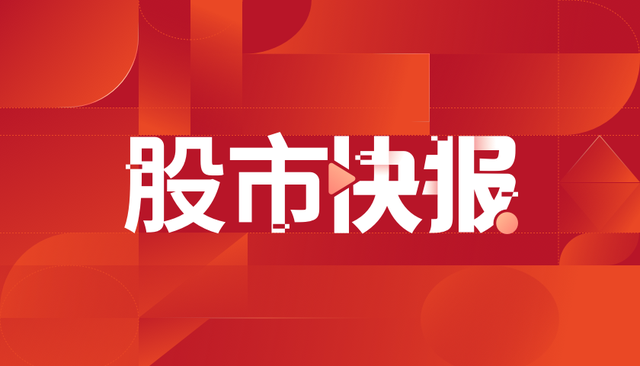 股市快报